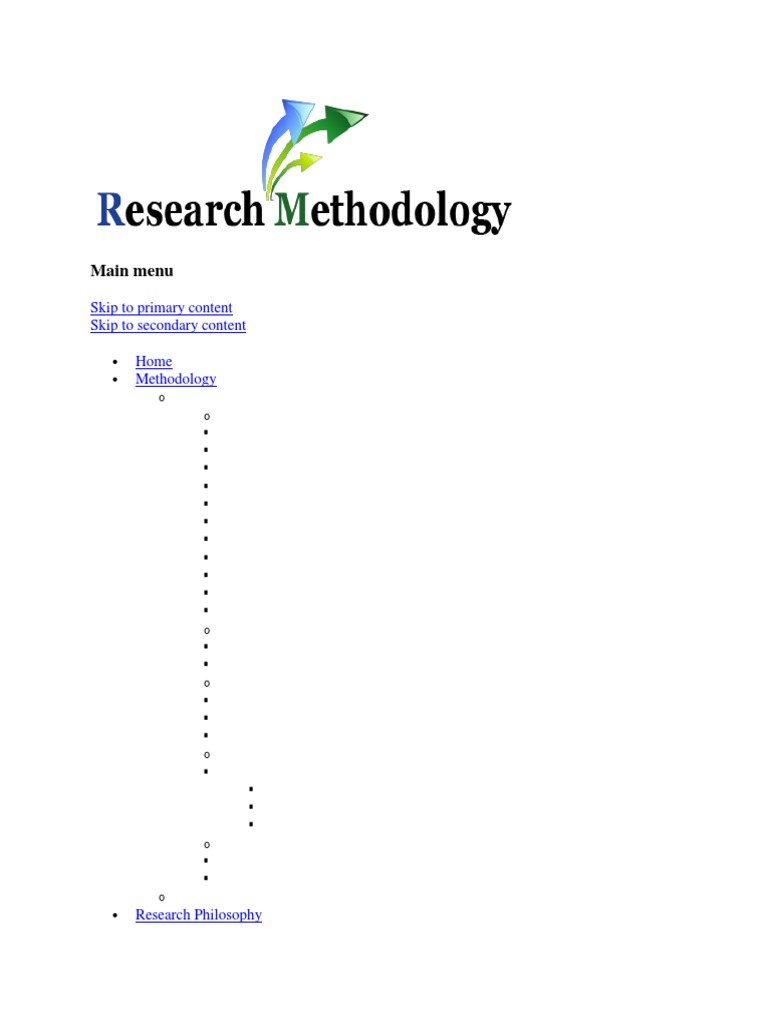 Research Methodology

Main menu

Skip to primary content
Skip to secondary content

• Home
• Methodology
• Research Philosophy